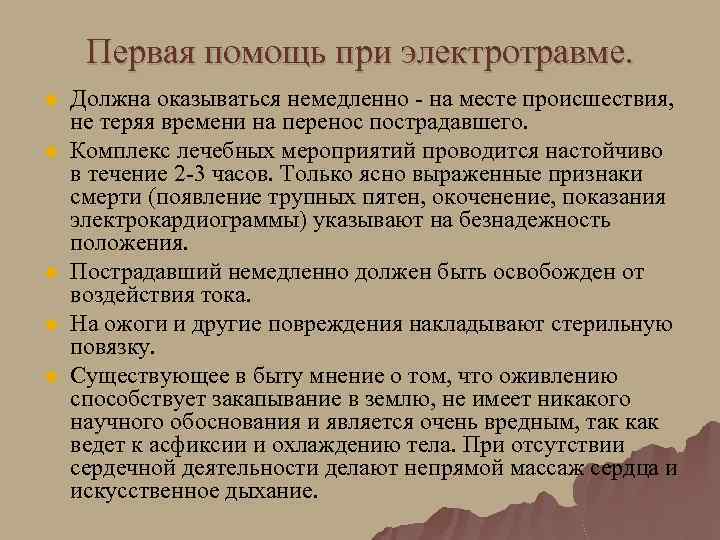 Первая помощь при электротравме.

Должна оказываться немедленно - на месте происшествия, не теряя времени на перенос пострадавшего.

Комплекс лечебных мероприятий проводится настойчиво в течение 2-3 часов. Только ясно выраженные признаки смерти (появление трупных пятен, окоченение, показания электрокардиограммы) указывают на безнадежность положения.

Пострадавший немедленно должен быть освобожден от воздействия тока.

На ожоги и другие повреждения накладывают стерильную повязку.

Существующее в быту мнение о том, что оживлению способствует закапывание в землю, не имеет никакого научного обоснования и является очень вредным, так как ведет к асфиксии и охлаждению тела. При отсутствии сердечной деятельности делают непрямой массаж сердца и искусственное дыхание.